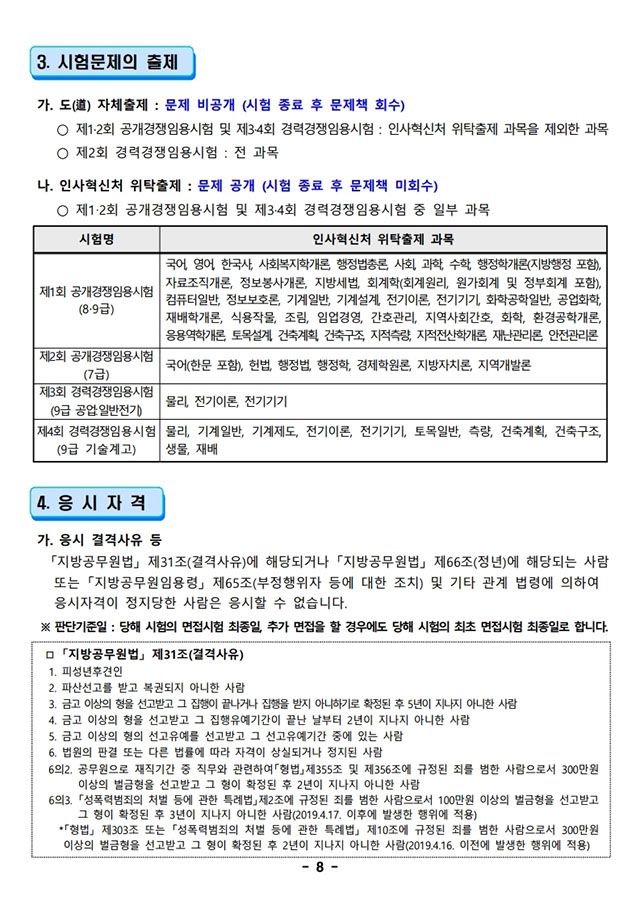 3. 시험문제의 출제

가. 도(道) 자체출제 : 문제 비공개 (시험 종료 후 문제책 회수)

○ 제1·2회 공개경쟁임용시험 및 제3·4회 경력경쟁임용시험 : 인사혁신처 위탁출제 과목을 제외한 과목

○ 제2회 경력경쟁임용시험 : 전 과목

나. 인사혁신처 위탁출제 : 문제 공개 (시험 종료 후 문제책 미회수)

○ 제1·2회 공개경쟁임용시험 및 제3·4회 경력경쟁임용시험 중 일부 과목

| 시험명 | 인사혁신처 위탁출제 과목 |
|---|---|
| 제1회 공개경쟁임용시험 (8·9급) | 국어, 영어, 한국사, 사회복지학개론, 행정법총론, 사회, 과학, 수학, 행정학개론(지방행정 포함), 자료조직개론, 정보봉사개론, 지방세법, 회계학(회계원리, 원가회계 및 정부회계 포함), 컴퓨터일반, 정보보호론, 기계일반, 기계설계, 전기이론, 전기기기, 화학공학일반, 공업화학, 재배학개론, 식용작물, 조림, 임업경영, 간호관리, 지역사회간호, 화학, 환경공학개론, 응용역학개론, 토목설계, 건축계획, 건축구조, 지적측량, 지적전산학개론, 재난관리론, 안전관리론 |
| 제2회 공개경쟁임용시험 (7급) | 국어(한문 포함), 헌법, 행정법, 행정학, 경제학원론, 지방자치론, 지역개발론 |
| 제3회 경력경쟁임용시험 (9급 공업.일반전기) | 물리, 전기이론, 전기기기 |
| 제4회 경력경쟁임용시험 (9급 기술계고) | 물리, 기계일반, 기계제도, 전기이론, 전기기기, 토목일반, 측량, 건축계획, 건축구조, 생물, 재배 |

4. 응 시 자 격

가. 응시 결격사유 등

「지방공무원법」 제31조(결격사유)에 해당되거나 「지방공무원법」 제66조(정년)에 해당되는 사람 또는 「지방공무원임용령」 제65조(부정행위자 등에 대한 조치) 및 기타 관계 법령에 의하여 응시자격이 정지당한 사람은 응시할 수 없습니다.

※ 판단기준일 : 당해 시험의 면접시험 최종일, 추가 면접을 할 경우에도 당해 시험의 최초 면접시험 최종일로 합니다.

□ 「지방공무원법」 제31조(결격사유)
1. 피성년후견인
2. 파산선고를 받고 복권되지 아니한 사람
3. 금고 이상의 형을 선고받고 그 집행이 끝나거나 집행을 받지 아니하기로 확정된 후 5년이 지나지 아니한 사람
4. 금고 이상의 형을 선고받고 그 집행유예기간이 끝난 날부터 2년이 지나지 아니한 사람
5. 금고 이상의 형의 선고유예를 선고받고 그 선고유예기간 중에 있는 사람
6. 법원의 판결 또는 다른 법률에 따라 자격이 상실되거나 정지된 사람
6의2. 공무원으로 재직기간 중 직무와 관련하여「형법」제355조 및 제356조에 규정된 죄를 범한 사람으로서 300만원 이상의 벌금형을 선고받고 그 형이 확정된 후 2년이 지나지 아니한 사람
6의3. 「성폭력범죄의 처벌 등에 관한 특례법」제2조에 규정된 죄를 범한 사람으로서 100만원 이상의 벌금형을 선고받고 그 형이 확정된 후 3년이 지나지 아니한 사람(2019.4.17. 이후에 발생한 행위에 적용)
*「형법」 제303조 또는 「성폭력범죄의 처벌 등에 관한 특례법」 제10조에 규정된 죄를 범한 사람으로서 300만원 이상의 벌금형을 선고받고 그 형이 확정된 후 2년이 지나지 아니한 사람(2019.4.16. 이전에 발생한 행위에 적용)

- 8 -